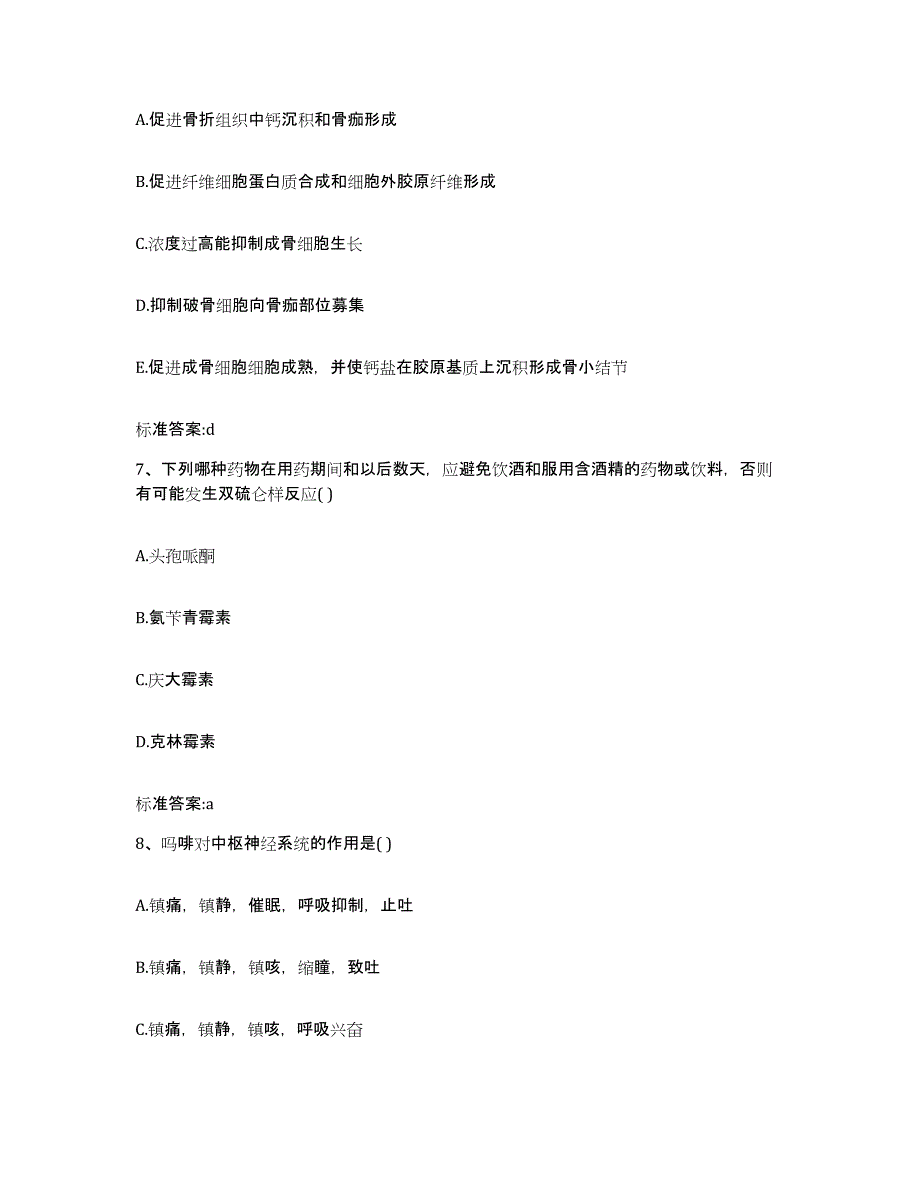 A.促进骨折组织中钙沉积和骨痂形成

B.促进纤维细胞蛋白质合成和细胞外胶原纤维形成

C.浓度过高能抑制成骨细胞生长

D.抑制破骨细胞向骨痂部位募集

E.促进成骨细胞细胞成熟，并使钙盐在胶原基质上沉积形成骨小结节

标准答案:d

7、下列哪种药物在用药期间和以后数天，应避免饮酒和服用含酒精的药物或饮料，否则有可能发生双硫仑样反应( )

A.头孢哌酮

B.氨苄青霉素

C.庆大霉素

D.克林霉素

标准答案:a

8、吗啡对中枢神经系统的作用是( )

A.镇痛，镇静，催眠，呼吸抑制，止吐

B.镇痛，镇静，镇咳，缩瞳，致吐

C.镇痛，镇静，镇咳，呼吸兴奋